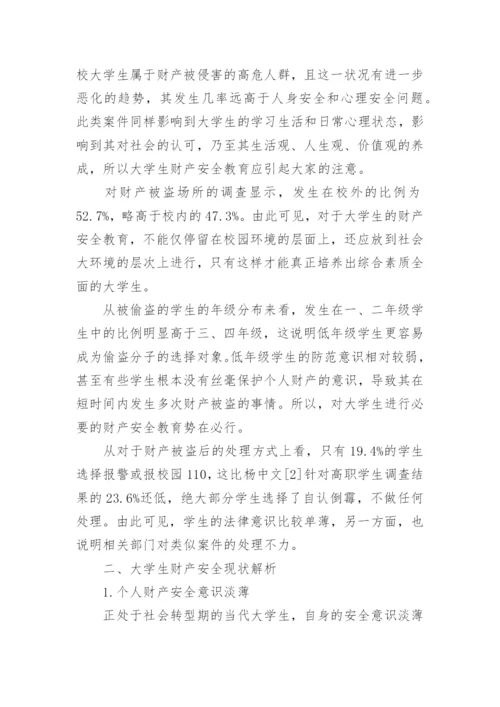 校大学生属于财产被侵害的高危人群，且这一状况有进一步恶化的趋势，其发生几率远高于人身安全和心理安全问题。此类案件同样影响到大学生的学习生活和日常心理状态，影响到其对社会的认可，乃至其生活观、人生观、价值观的养成，所以大学生财产安全教育应引起大家的注意。

对财产被盗场所的调查显示，发生在校外的比例为52.7%，略高于校内的47.3%。由此可见，对于大学生的财产安全教育，不能仅停留在校园环境的层面上，还应放到社会大环境的层次上进行，只有这样才能真正培养出综合素质全面的大学生。

从被偷盗的学生的年级分布来看，发生在一、二年级学生中的比例明显高于三、四年级，这说明低年级学生更容易成为偷盗分子的选择对象。低年级学生的防范意识相对较弱，甚至有些学生根本没有丝毫保护个人财产的意识，导致其在短时间内发生多次财产被盗的事情。所以，对大学生进行必要的财产安全教育势在必行。

从对于财产被盗后的处理方式上看，只有19.4%的学生选择报警或报校园110，这比杨中文[2]针对高职学生调查结果的23.6%还低，绝大部分学生选择了自认倒霉，不做任何处理。由此可见，学生的法律意识比较单薄，另一方面，也说明相关部门对类似案件的处理不力。

二、大学生财产安全现状解析

1.个人财产安全意识淡薄

正处于社会转型期的当代大学生，自身的安全意识淡薄